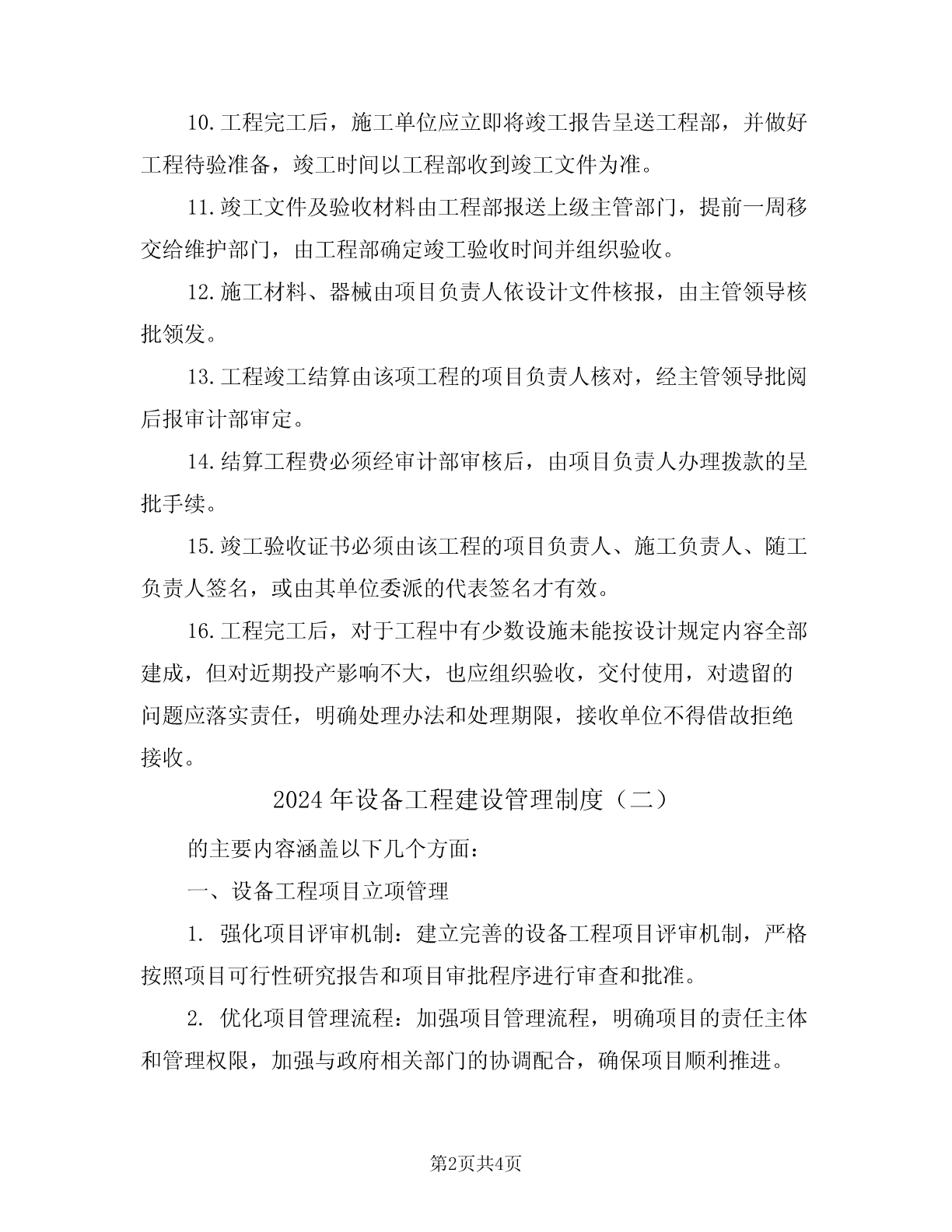 10.工程完工后，施工单位应立即将竣工报告呈送工程部，并做好工程待验准备，竣工时间以工程部收到竣工文件为准。

11.竣工文件及验收材料由工程部报送上级主管部门，提前一周移交给维护部门，由工程部确定竣工验收时间并组织验收。

12.施工材料、器械由项目负责人依设计文件核报，由主管领导核批领发。

13.工程竣工结算由该项工程的项目负责人核对，经主管领导批阅后报审计部审定。

14.结算工程费必须经审计部审核后，由项目负责人办理拨款的呈批手续。

15.竣工验收证书必须由该工程的项目负责人、施工负责人、随工负责人签名，或由其单位委派的代表签名才有效。

16.工程完工后，对于工程中有少数设施未能按设计规定内容全部建成，但对近期投产影响不大，也应组织验收，交付使用，对遗留的问题应落实责任，明确处理办法和处理期限，接收单位不得借故拒绝接收。

2024年设备工程建设管理制度（二）

的主要内容涵盖以下几个方面：

一、设备工程项目立项管理

1. 强化项目评审机制：建立完善的设备工程项目评审机制，严格按照项目可行性研究报告和项目审批程序进行审查和批准。

2. 优化项目管理流程：加强项目管理流程，明确项目的责任主体和管理权限，加强与政府相关部门的协调配合，确保项目顺利推进。

第2页共4页